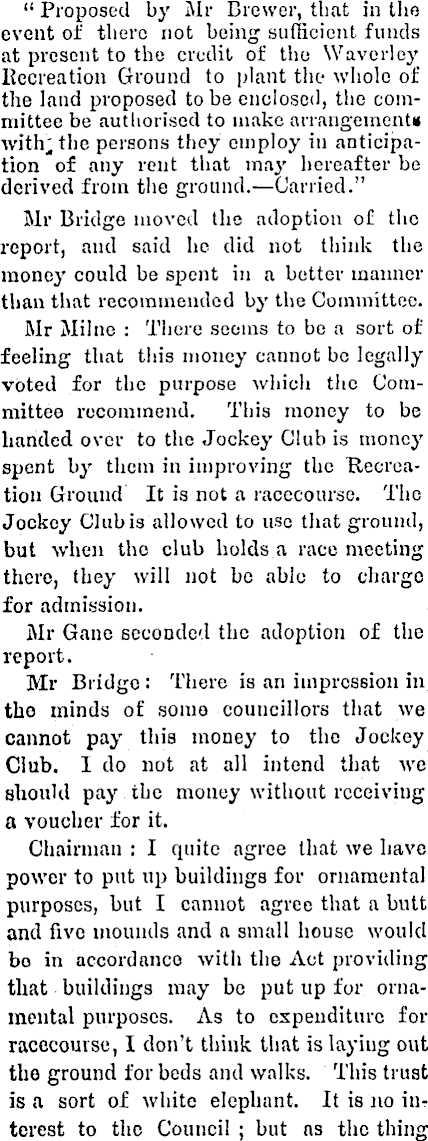 "Proposed by Mr Brewer, that in the event of there not being sufficient funds at present to the credit of the Waverley Recreation Ground to plant the whole of the land proposed to be enclosed, the committee be authorised to make arrangements with; the persons they employ in anticipation of any rent that may hereafter be derived from the ground.—Carried."

Mr Bridge moved the adoption of the report, and said he did not think the money could be spent in a better manner than that recommended by the Committee.

Mr Milne: There seems to be a sort of feeling that this money cannot be legally voted for the purpose which the Committee recommend. This money to be handed over to the Jockey Club is money spent by them in improving the Recreation Ground It is not a racecourse. The Jockey Club is allowed to use that ground, but when the club holds a race meeting there, they will not be able to charge for admission.

Mr Gane seconded the adoption of the report.

Mr Bridge: There is an impression in the minds of some councillors that we cannot pay this money to the Jockey Club. I do not at all intend that we should pay the money without receiving a voucher for it.

Chairman: I quite agree that we have power to put up buildings for ornamental purposes, but I cannot agree that a butt and five mounds and a small house would be in accordance with the Act providing that buildings may be put up for ornamental purposes. As to expenditure for racecourse, I don't think that is laying out the ground for beds and walks. This trust is a sort of white elephant. It is no interest to the Council; but as the thing